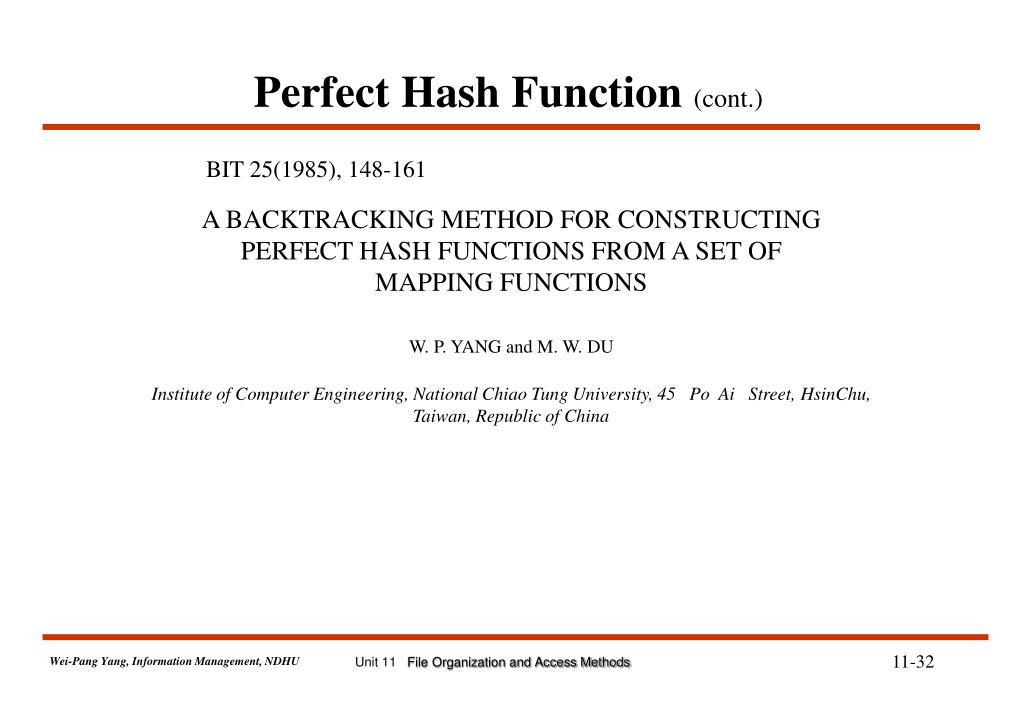 Perfect Hash Function (cont.)

BIT 25(1985), 148-161

A BACKTRACKING METHOD FOR CONSTRUCTING PERFECT HASH FUNCTIONS FROM A SET OF MAPPING FUNCTIONS

W. P. YANG and M. W. DU

Institute of Computer Engineering, National Chiao Tung University, 45 Po Ai Street, HsinChu, Taiwan, Republic of China

Wei-Pang Yang, Information Management, NDHU

Unit 11 File Organization and Access Methods

11-32